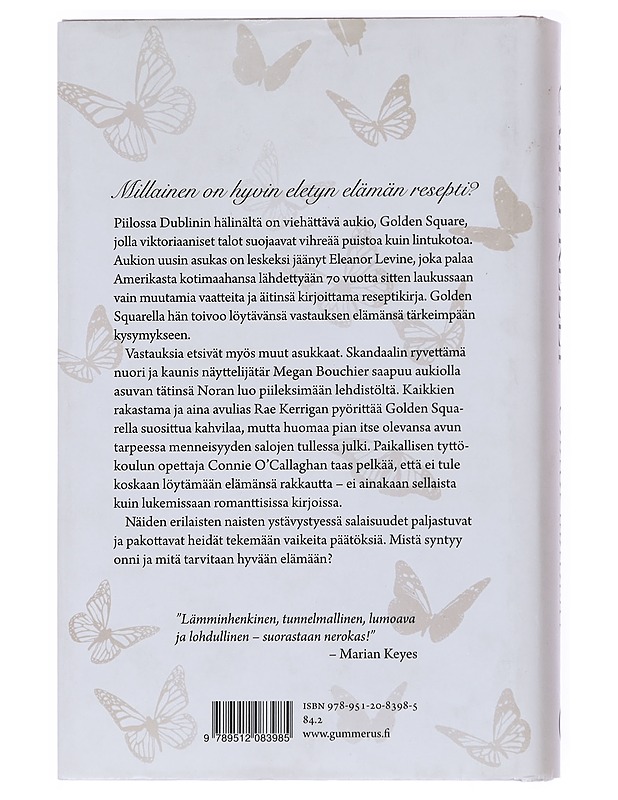 Millainen on hyvin eletyn elämän resepti?

Piilossa Dublinin hälinältä on viehättävä aukio, Golden Square, jolla viktoriaaniset talot suojaavat vihreää puistoa kuin lintukotoa. Aukion uusin asukas on leskeksi jäänyt Eleanor Levine, joka palaa Amerikasta kotimaahansa lähdettyään 70 vuotta sitten laukussaan vain muutamia vaatteita ja äitinsä kirjoittama reseptikirja. Golden Squarella hän toivoo löytävänsä vastauksen elämänsä tärkeimpään kysymykseen.

Vastauksia etsivät myös muut asukkaat. Skandaalin ryvettämä nuori ja kaunis näyttelijätär Megan Bouchier saapuu aukiolla asuvan tätinsä Noran luo piileksimään lehdistöltä. Kaikkien rakastama ja aina avulias Rae Kerrigan pyörittää Golden Squarella suosittua kahvilaa, mutta huomaa pian itse olevansa avun tarpeessa menneisyyden salojen tullessa julki. Paikallisen tyttökoulun opettaja Connie O'Callaghan taas pelkää, että ei tule koskaan löytämään elämänsä rakkautta – ei ainakaan sellaista kuin lukemissaan romanttisissa kirjoissa.

Näiden erilaisten naisten ystävystyessä salaisuudet paljastuvat ja pakottavat heidät tekemään vaikeita päätöksiä. Mistä syntyy onni ja mitä tarvitaan hyvään elämään?

"Lämminhenkinen, tunnelmallinen, lumoava ja lohdullinen – suorastaan nerokas!"
– Marian Keyes

9 789512 083985

ISBN 978-951-20-8398-5
84.2
www.gummerus.fi